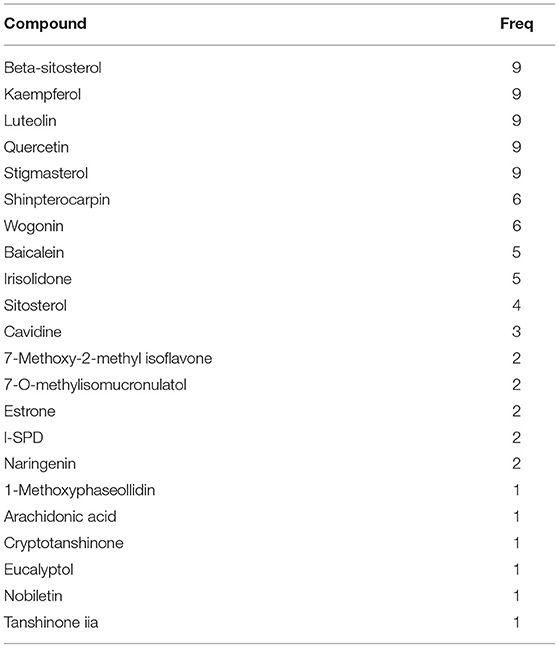 | Compound | Freq |
|---|---|
| Beta-sitosterol | 9 |
| Kaempferol | 9 |
| Luteolin | 9 |
| Quercetin | 9 |
| Stigmasterol | 9 |
| Shinpterocarpin | 6 |
| Wogonin | 6 |
| Baicalein | 5 |
| Irisolidone | 5 |
| Sitosterol | 4 |
| Cavidine | 3 |
| 7-Methoxy-2-methyl isoflavone | 2 |
| 7-O-methylisomucronulatol | 2 |
| Estrone | 2 |
| l-SPD | 2 |
| Naringenin | 2 |
| 1-Methoxyphaseollidin | 1 |
| Arachidonic acid | 1 |
| Cryptotanshinone | 1 |
| Eucalyptol | 1 |
| Nobiletin | 1 |
| Tanshinone iia | 1 |